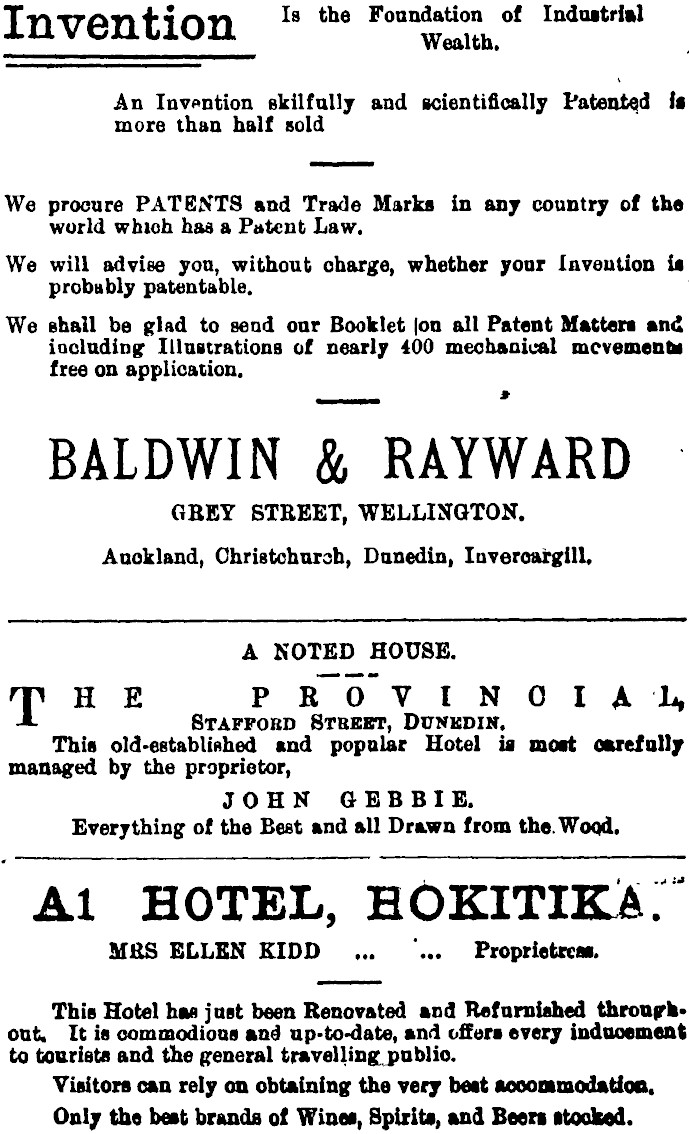 Invention Is the Foundation of Industrial Wealth.

An Invention skilfully and scientifically Patented is more than half sold

We procure PATENTS and Trade Marks in any country of the world which has a Patent Law.

We will advise you, without charge, whether your Invention is probably patentable.

We shall be glad to send our Booklet on all Patent Matters and including Illustrations of nearly 400 mechanical movements free on application.

BALDWIN & RAYWARD

GREY STREET, WELLINGTON.

Auckland, Christchurch, Dunedin, Invercargill.

A NOTED HOUSE.

THE PROVINCIAL,
STAFFORD STREET, DUNEDIN.

This old-established and popular Hotel is most carefully managed by the proprietor,

JOHN GEBBIE.

Everything of the Best and all Drawn from the Wood.

A1 HOTEL, HOKITIKA.

MRS ELLEN KIDD ... ... Proprietress.

This Hotel has just been Renovated and Refurnished throughout. It is commodious and up-to-date, and offers every inducement to tourists and the general travelling public.

Visitors can rely on obtaining the very best accommodation.

Only the best brands of Wines, Spirits, and Beers stocked.